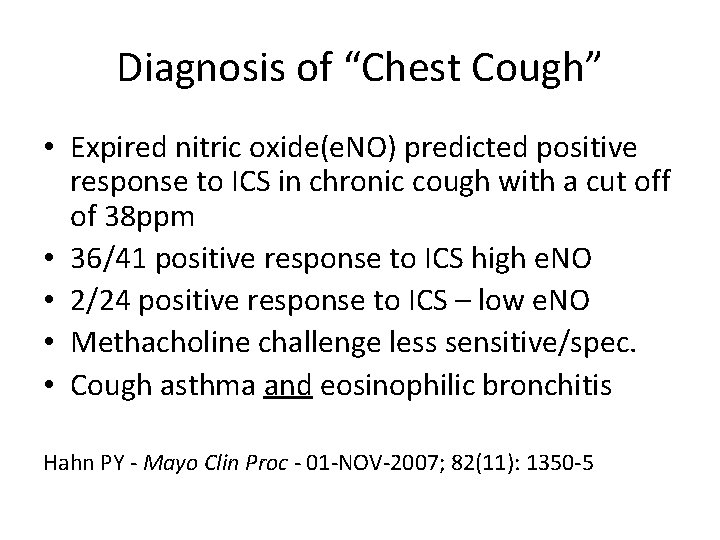 Diagnosis of "Chest Cough"

• Expired nitric oxide(eNO) predicted positive response to ICS in chronic cough with a cut off of 38ppm
• 36/41 positive response to ICS high eNO
• 2/24 positive response to ICS – low eNO
• Methacholine challenge less sensitive/spec.
• Cough asthma and eosinophilic bronchitis

Hahn PY - Mayo Clin Proc - 01-NOV-2007; 82(11): 1350-5